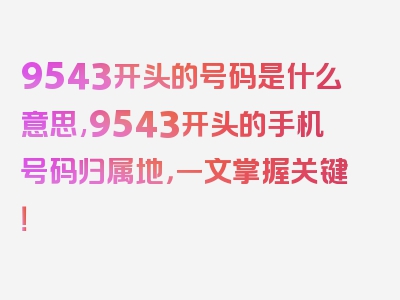 9543开头的号码是什么意思，9543开头的手机号码归属地，一文掌握关键！